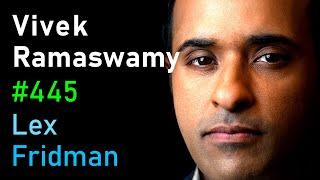 Vivek Ramaswamy
#445
Lex
Fridman